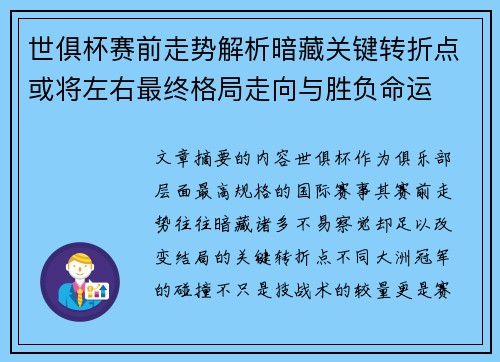 世俱杯赛前走势解析暗藏关键转折点或将左右最终格局走向与胜负命运

文章摘要的内容世俱杯作为俱乐部层面最高规格的国际赛事其赛前走势往往暗藏诸多不易察觉却足以改变结局的关键转折点不同大洲冠军的碰撞不只是技战术的较量更是赛